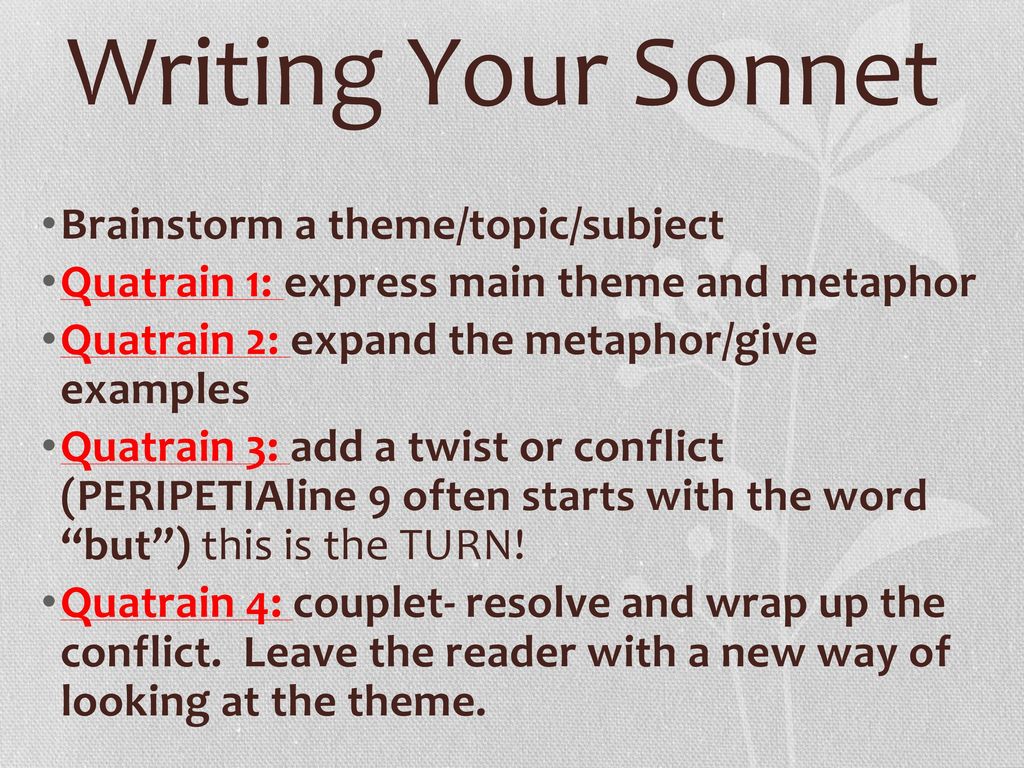 Writing Your Sonnet

• Brainstorm a theme/topic/subject
• Quatrain 1: express main theme and metaphor
• Quatrain 2: expand the metaphor/give examples
• Quatrain 3: add a twist or conflict (PERIPETIAline 9 often starts with the word “but”) this is the TURN!
• Quatrain 4: couplet- resolve and wrap up the conflict. Leave the reader with a new way of looking at the theme.